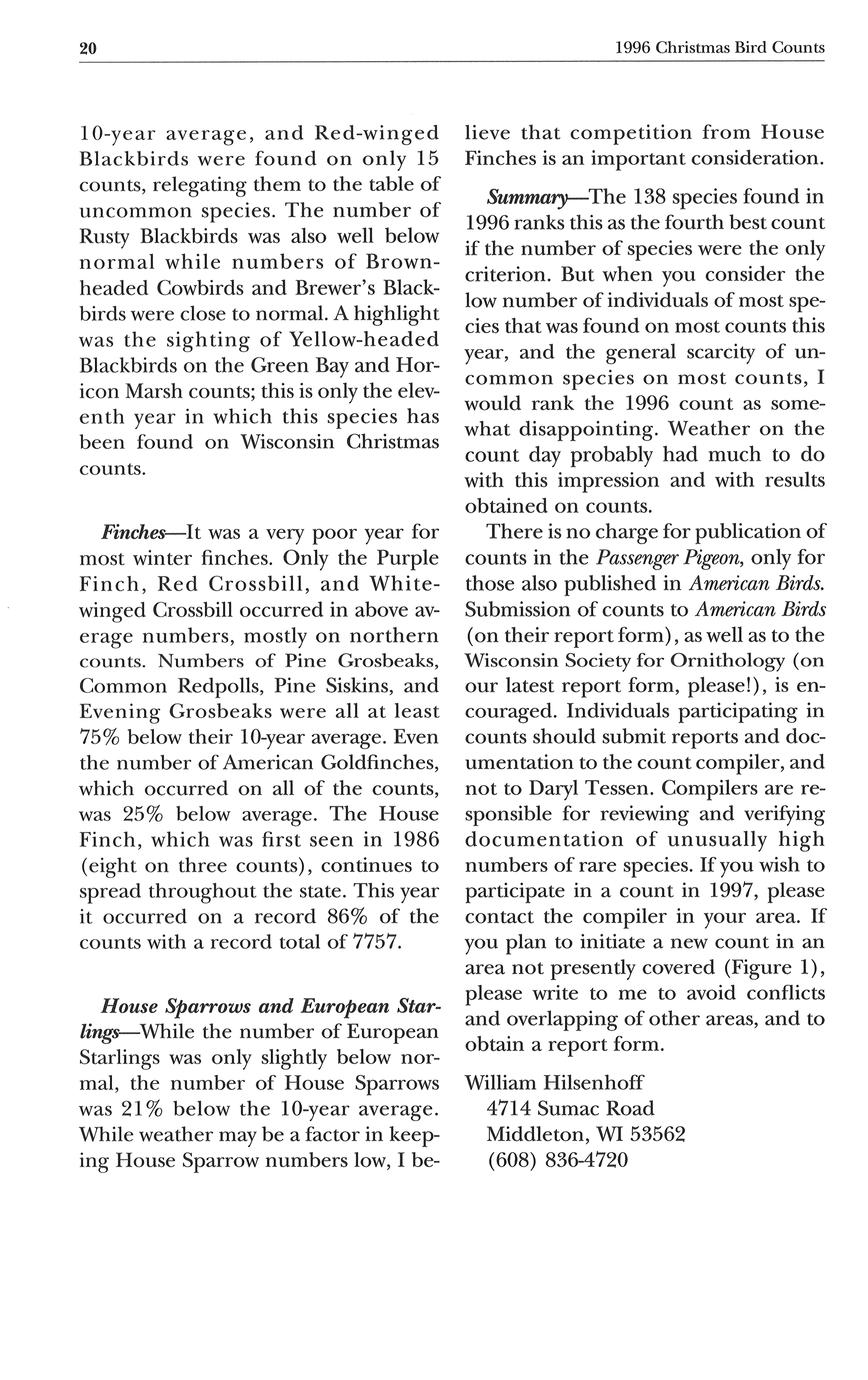 20 1996 Christmas Bird Counts

10-year average, and Red-winged Blackbirds were found on only 15 counts, relegating them to the table of uncommon species. The number of Rusty Blackbirds was also well below normal while numbers of Brown-headed Cowbirds and Brewer's Blackbirds were close to normal. A highlight was the sighting of Yellow-headed Blackbirds on the Green Bay and Horicon Marsh counts; this is only the eleventh year in which this species has been found on Wisconsin Christmas counts.

Finches—It was a very poor year for most winter finches. Only the Purple Finch, Red Crossbill, and White-winged Crossbill occurred in above average numbers, mostly on northern counts. Numbers of Pine Grosbeaks, Common Redpolls, Pine Siskins, and Evening Grosbeaks were all at least 75% below their 10-year average. Even the number of American Goldfinches, which occurred on all of the counts, was 25% below average. The House Finch, which was first seen in 1986 (eight on three counts), continues to spread throughout the state. This year it occurred on a record 86% of the counts with a record total of 7757.

House Sparrows and European Starlings—While the number of European Starlings was only slightly below normal, the number of House Sparrows was 21% below the 10-year average. While weather may be a factor in keeping House Sparrow numbers low, I believe that competition from House Finches is an important consideration.

Summary—The 138 species found in 1996 ranks this as the fourth best count if the number of species were the only criterion. But when you consider the low number of individuals of most species that was found on most counts this year, and the general scarcity of uncommon species on most counts, I would rank the 1996 count as somewhat disappointing. Weather on the count day probably had much to do with this impression and with results obtained on counts.

There is no charge for publication of counts in the Passenger Pigeon, only for those also published in American Birds. Submission of counts to American Birds (on their report form), as well as to the Wisconsin Society for Ornithology (on our latest report form, please!), is encouraged. Individuals participating in counts should submit reports and documentation to the count compiler, and not to Daryl Tessen. Compilers are responsible for reviewing and verifying documentation of unusually high numbers of rare species. If you wish to participate in a count in 1997, please contact the compiler in your area. If you plan to initiate a new count in an area not presently covered (Figure 1), please write to me to avoid conflicts and overlapping of other areas, and to obtain a report form.

William Hilsenhoff
4714 Sumac Road
Middleton, WI 53562
(608) 836-4720